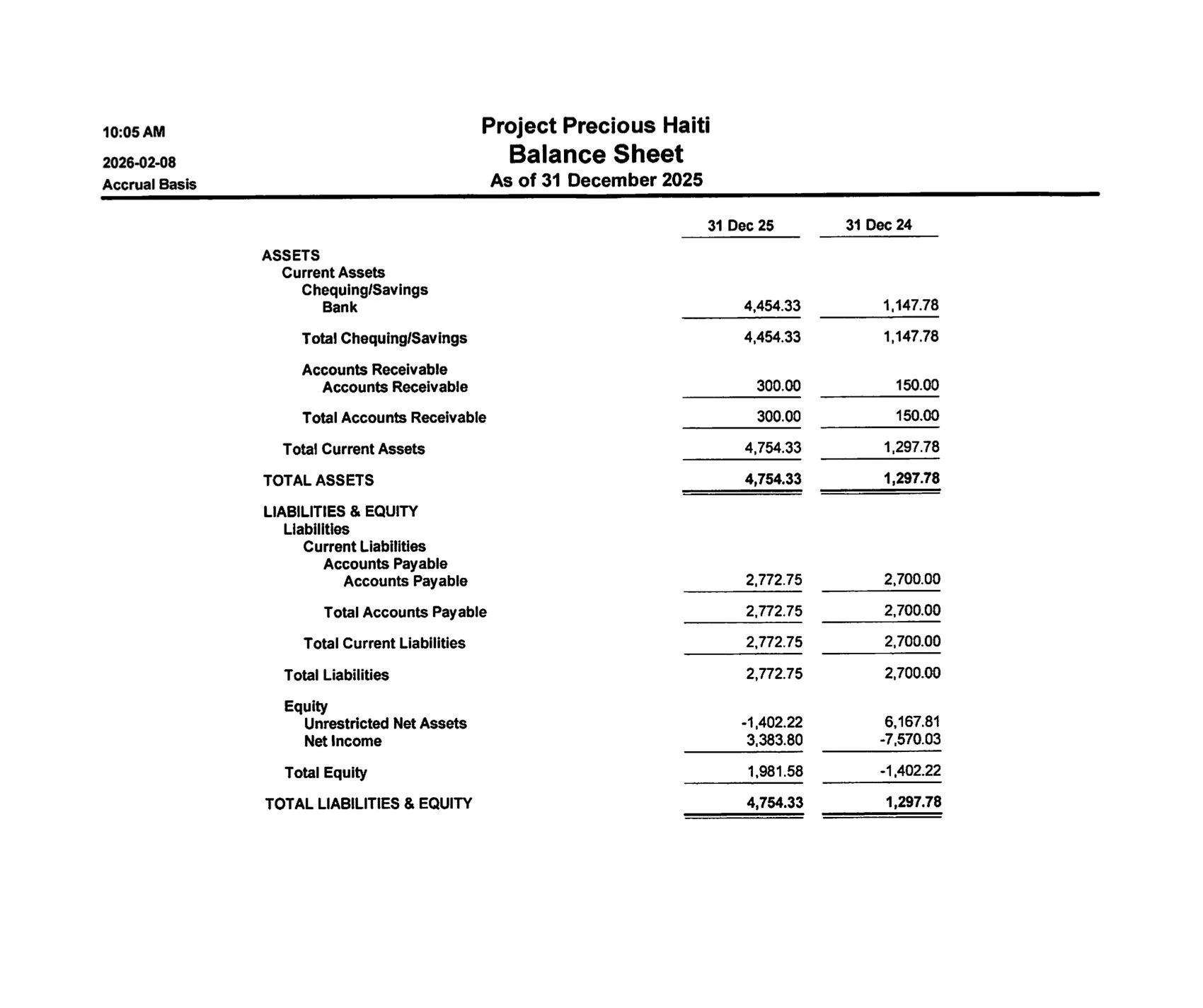 10:05 AM
2026-02-08
Accrual Basis

Project Precious Haiti
Balance Sheet
As of 31 December 2025

| | 31 Dec 25 | 31 Dec 24 |
|---|---|---|
| ASSETS | | |
| Current Assets | | |
| Chequing/Savings | | |
| Bank | 4,454.33 | 1,147.78 |
| Total Chequing/Savings | 4,454.33 | 1,147.78 |
| Accounts Receivable | | |
| Accounts Receivable | 300.00 | 150.00 |
| Total Accounts Receivable | 300.00 | 150.00 |
| Total Current Assets | 4,754.33 | 1,297.78 |
| TOTAL ASSETS | 4,754.33 | 1,297.78 |
| LIABILITIES & EQUITY | | |
| Liabilities | | |
| Current Liabilities | | |
| Accounts Payable | | |
| Accounts Payable | 2,772.75 | 2,700.00 |
| Total Accounts Payable | 2,772.75 | 2,700.00 |
| Total Current Liabilities | 2,772.75 | 2,700.00 |
| Total Liabilities | 2,772.75 | 2,700.00 |
| Equity | | |
| Unrestricted Net Assets | -1,402.22 | 6,167.81 |
| Net Income | 3,383.80 | -7,570.03 |
| Total Equity | 1,981.58 | -1,402.22 |
| TOTAL LIABILITIES & EQUITY | 4,754.33 | 1,297.78 |